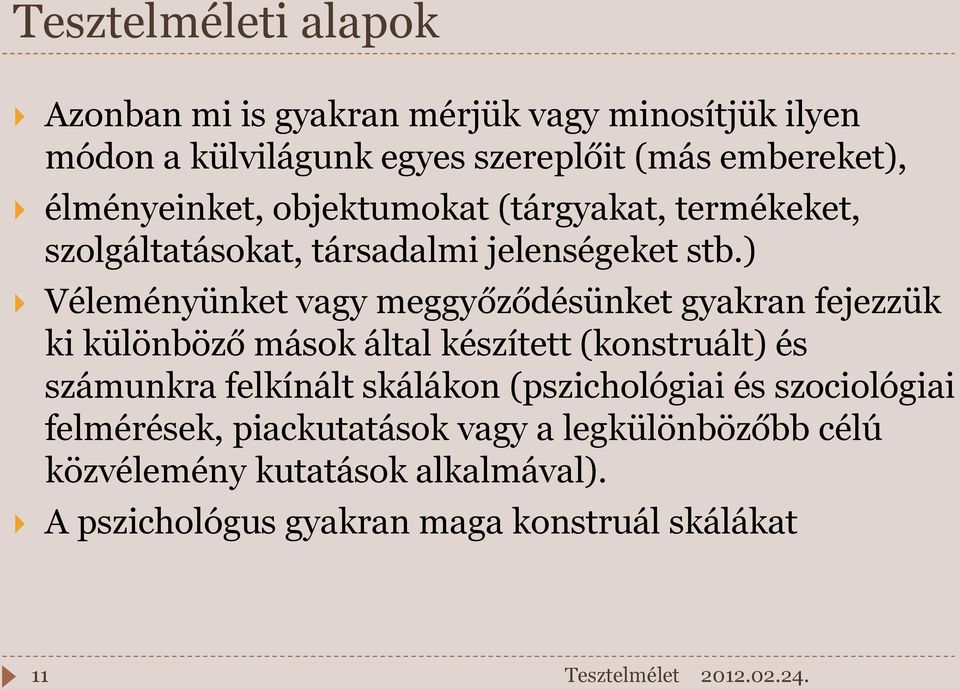 Tesztelméleti alapok

Azonban mi is gyakran mérjük vagy minosítjük ilyen módon a külvilágunk egyes szereplőit (más embereket),

élményeinket, objektumokat (tárgyakat, termékeket, szolgáltatásokat, társadalmi jelenségeket stb.)

Véleményünket vagy meggyőződésünket gyakran fejezzük ki különböző mások által készített (konstruált) és számunkra felkínált skálákon (pszichológiai és szociológiai felmérések, piackutatások vagy a legkülönbözőbb célú közvélemény kutatások alkalmával).

A pszichológus gyakran maga konstruál skálákat

11

Tesztelmélet 2012.02.24.